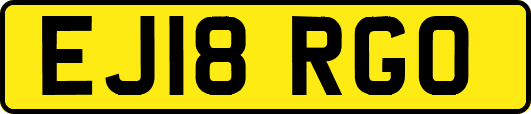 EJ18 RGO